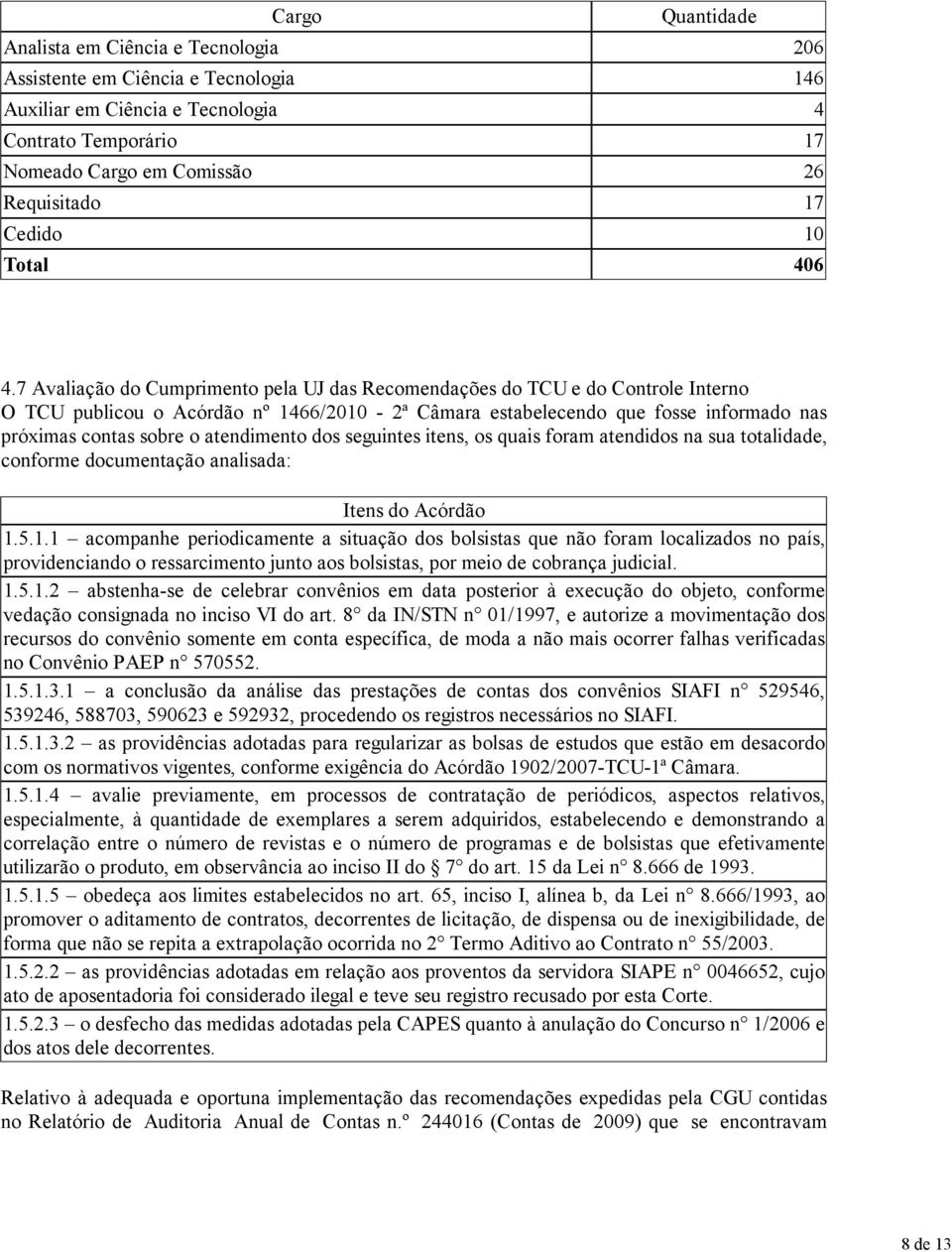 | Cargo | Quantidade |
|---|---|
| Analista em Ciência e Tecnologia | 206 |
| Assistente em Ciência e Tecnologia | 146 |
| Auxiliar em Ciência e Tecnologia | 4 |
| Contrato Temporário | 17 |
| Nomeado Cargo em Comissão | 26 |
| Requisitado | 17 |
| Cedido | 10 |
| Total | 406 |

4.7 Avaliação do Cumprimento pela UJ das Recomendações do TCU e do Controle Interno
O TCU publicou o Acórdão nº 1466/2010 - 2ª Câmara estabelecendo que fosse informado nas próximas contas sobre o atendimento dos seguintes itens, os quais foram atendidos na sua totalidade, conforme documentação analisada:

| Itens do Acórdão |
|---|
| 1.5.1.1 – acompanhe periodicamente a situação dos bolsistas que não foram localizados no país, providenciando o ressarcimento junto aos bolsistas, por meio de cobrança judicial. |
| 1.5.1.2 – abstenha-se de celebrar convênios em data posterior à execução do objeto, conforme vedação consignada no inciso VI do art. 8° da IN/STN n° 01/1997, e autorize a movimentação dos recursos do convênio somente em conta específica, de moda a não mais ocorrer falhas verificadas no Convênio PAEP n° 570552. |
| 1.5.1.3.1 – a conclusão da análise das prestações de contas dos convênios SIAFI n° 529546, 539246, 588703, 590623 e 592932, procedendo os registros necessários no SIAFI. |
| 1.5.1.3.2 – as providências adotadas para regularizar as bolsas de estudos que estão em desacordo com os normativos vigentes, conforme exigência do Acórdão 1902/2007-TCU-1ª Câmara. |
| 1.5.1.4 – avalie previamente, em processos de contratação de periódicos, aspectos relativos, especialmente, à quantidade de exemplares a serem adquiridos, estabelecendo e demonstrando a correlação entre o número de revistas e o número de programas e de bolsistas que efetivamente utilizarão o produto, em observância ao inciso II do § 7° do art. 15 da Lei n° 8.666 de 1993. |
| 1.5.1.5 – obedeça aos limites estabelecidos no art. 65, inciso I, alínea b, da Lei n° 8.666/1993, ao promover o aditamento de contratos, decorrentes de licitação, de dispensa ou de inexigibilidade, de forma que não se repita a extrapolação ocorrida no 2° Termo Aditivo ao Contrato n° 55/2003. |
| 1.5.2.2 – as providências adotadas em relação aos proventos da servidora SIAPE n° 0046652, cujo ato de aposentadoria foi considerado ilegal e teve seu registro recusado por esta Corte. |
| 1.5.2.3 – o desfecho das medidas adotadas pela CAPES quanto à anulação do Concurso n° 1/2006 e dos atos dele decorrentes. |

Relativo à adequada e oportuna implementação das recomendações expedidas pela CGU contidas no Relatório de Auditoria Anual de Contas n.º 244016 (Contas de 2009) que se encontravam

8 de 13